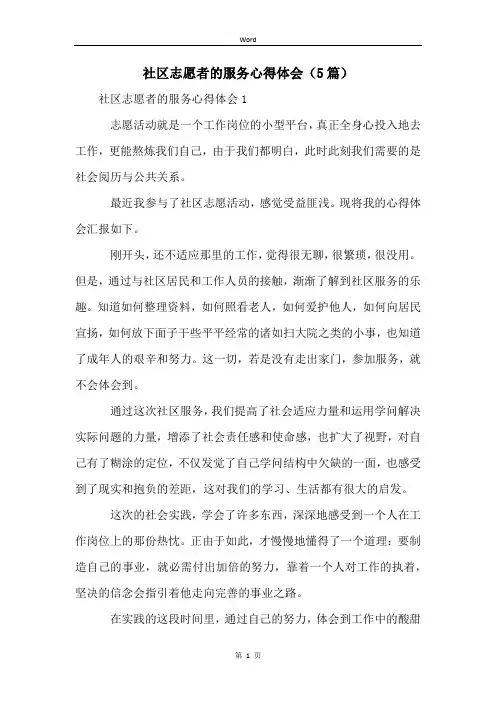 Word

社区志愿者的服务心得体会（5篇）

社区志愿者的服务心得体会1

志愿活动就是一个工作岗位的小型平台，真正全身心投入地去工作，更能熬炼我们自己，由于我们都明白，此时此刻我们需要的是社会阅历与公共关系。

最近我参与了社区志愿活动，感觉受益匪浅。现将我的心得体会汇报如下。

刚开头，还不适应那里的工作，觉得很无聊，很繁琐，很没用。但是，通过与社区居民和工作人员的接触，渐渐了解到社区服务的乐趣。知道如何整理资料，如何照看老人，如何爱护他人，如何向居民宣扬，如何放下面子干些平平经常的诸如扫大院之类的小事，也知道了成年人的艰辛和努力。这一切，若是没有走出家门，参加服务，就不会体会到。

通过这次社区服务，我们提高了社会适应力量和运用学问解决实际问题的力量，增添了社会责任感和使命感，也扩大了视野，对自己有了糊涂的定位，不仅发觉了自己学问结构中欠缺的一面，也感受到了现实和抱负的差距，这对我们的学习、生活都有很大的启发。

这次的社会实践，学会了许多东西，深深地感受到一个人在工作岗位上的那份热忱。正由于如此，才慢慢地懂得了一个道理：要制造自己的事业，就必需付出加倍的努力，靠着一个人对工作的执着，坚决的信念会指引着他走向完善的事业之路。

在实践的这段时间里，通过自己的努力，体会到工作中的酸甜

第 1 页